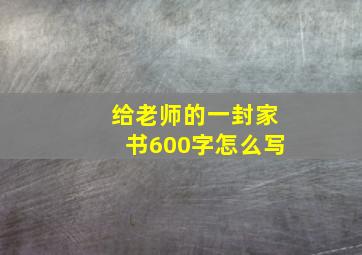 给老师的一封家书600字怎么写